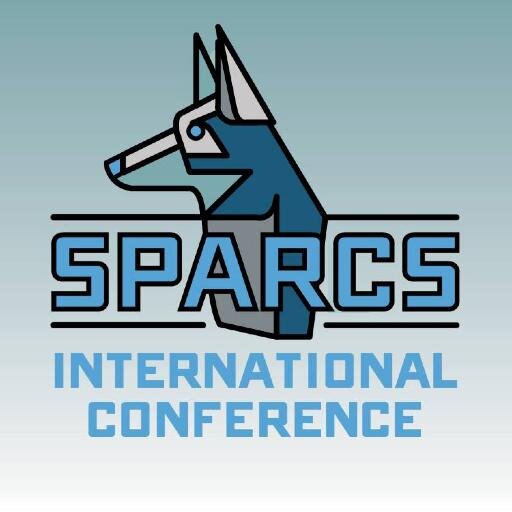 SPARCS
INTERNATIONAL CONFERENCE